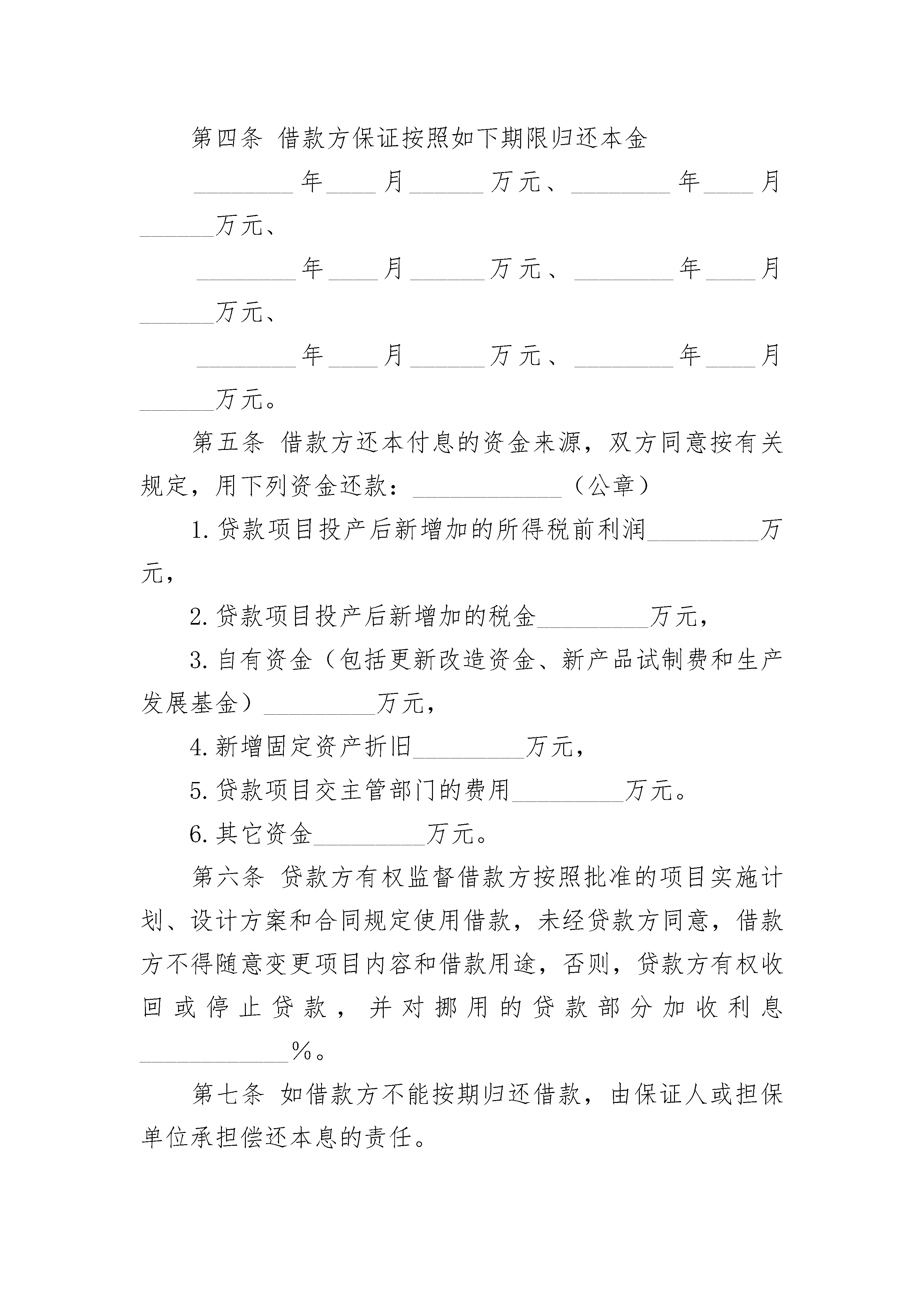 第四条 借款方保证按照如下期限归还本金

________年____月______万元、________年____月______万元、

________年____月______万元、________年____月______万元、

________年____月______万元、________年____月______万元。

第五条 借款方还本付息的资金来源，双方同意按有关规定，用下列资金还款：____________（公章）

1.贷款项目投产后新增加的所得税前利润_________万元，

2.贷款项目投产后新增加的税金_________万元，

3.自有资金（包括更新改造资金、新产品试制费和生产发展基金）_________万元，

4.新增固定资产折旧_________万元，

5.贷款项目交主管部门的费用_________万元。

6.其它资金_________万元。

第六条 贷款方有权监督借款方按照批准的项目实施计划、设计方案和合同规定使用借款，未经贷款方同意，借款方不得随意变更项目内容和借款用途，否则，贷款方有权收回或停止贷款，并对挪用的贷款部分加收利息____________%。

第七条 如借款方不能按期归还借款，由保证人或担保单位承担偿还本息的责任。